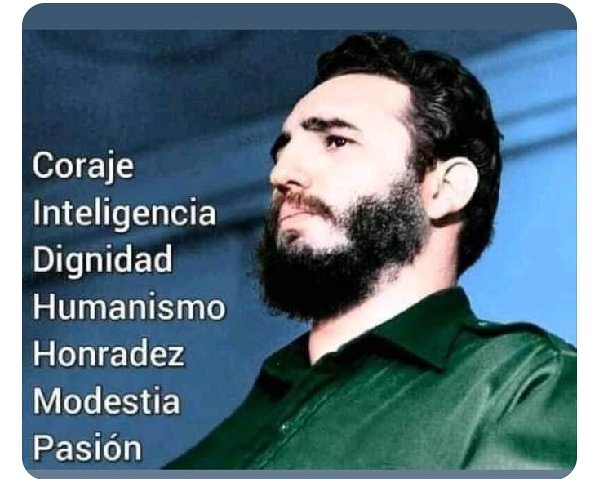 Coraje
Inteligencia
Dignidad
Humanismo
Honradez
Modestia
Pasión